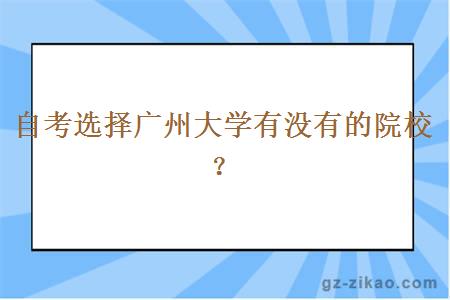 自考选择广州大学有没有的院校？

gz-zikao.com